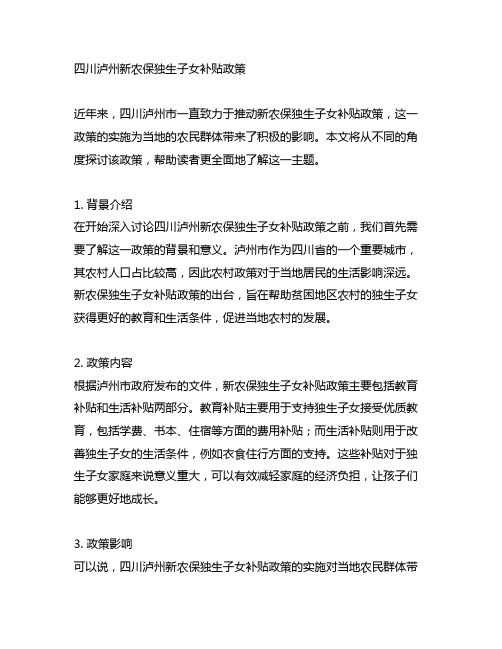 四川泸州新农保独生子女补贴政策

近年来，四川泸州市一直致力于推动新农保独生子女补贴政策，这一政策的实施为当地的农民群体带来了积极的影响。本文将从不同的角度探讨该政策，帮助读者更全面地了解这一主题。

1. 背景介绍
在开始深入讨论四川泸州新农保独生子女补贴政策之前，我们首先需要了解这一政策的背景和意义。泸州市作为四川省的一个重要城市，其农村人口占比较高，因此农村政策对于当地居民的生活影响深远。新农保独生子女补贴政策的出台，旨在帮助贫困地区农村的独生子女获得更好的教育和生活条件，促进当地农村的发展。

2. 政策内容
根据泸州市政府发布的文件，新农保独生子女补贴政策主要包括教育补贴和生活补贴两部分。教育补贴主要用于支持独生子女接受优质教育，包括学费、书本、住宿等方面的费用补贴；而生活补贴则用于改善独生子女的生活条件，例如衣食住行方面的支持。这些补贴对于独生子女家庭来说意义重大，可以有效减轻家庭的经济负担，让孩子们能够更好地成长。

3. 政策影响
可以说，四川泸州新农保独生子女补贴政策的实施对当地农民群体带